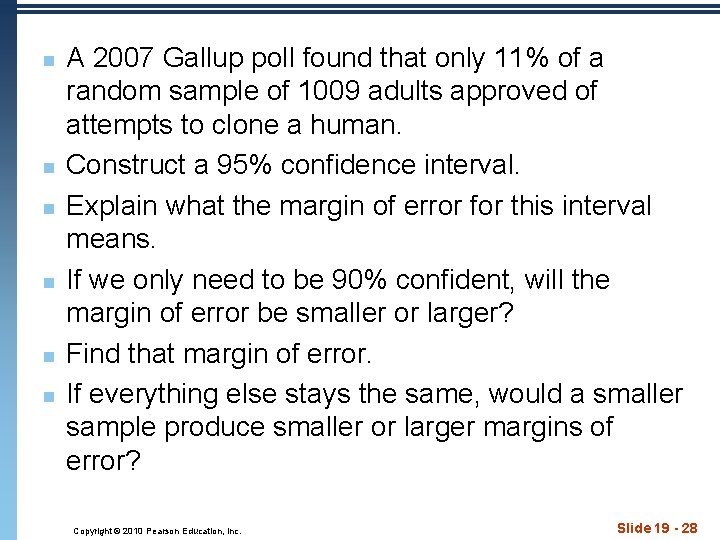 - A 2007 Gallup poll found that only 11% of a random sample of 1009 adults approved of attempts to clone a human.
- Construct a 95% confidence interval.
- Explain what the margin of error for this interval means.
- If we only need to be 90% confident, will the margin of error be smaller or larger?
- Find that margin of error.
- If everything else stays the same, would a smaller sample produce smaller or larger margins of error?

Copyright © 2010 Pearson Education, Inc.

Slide 19 - 28